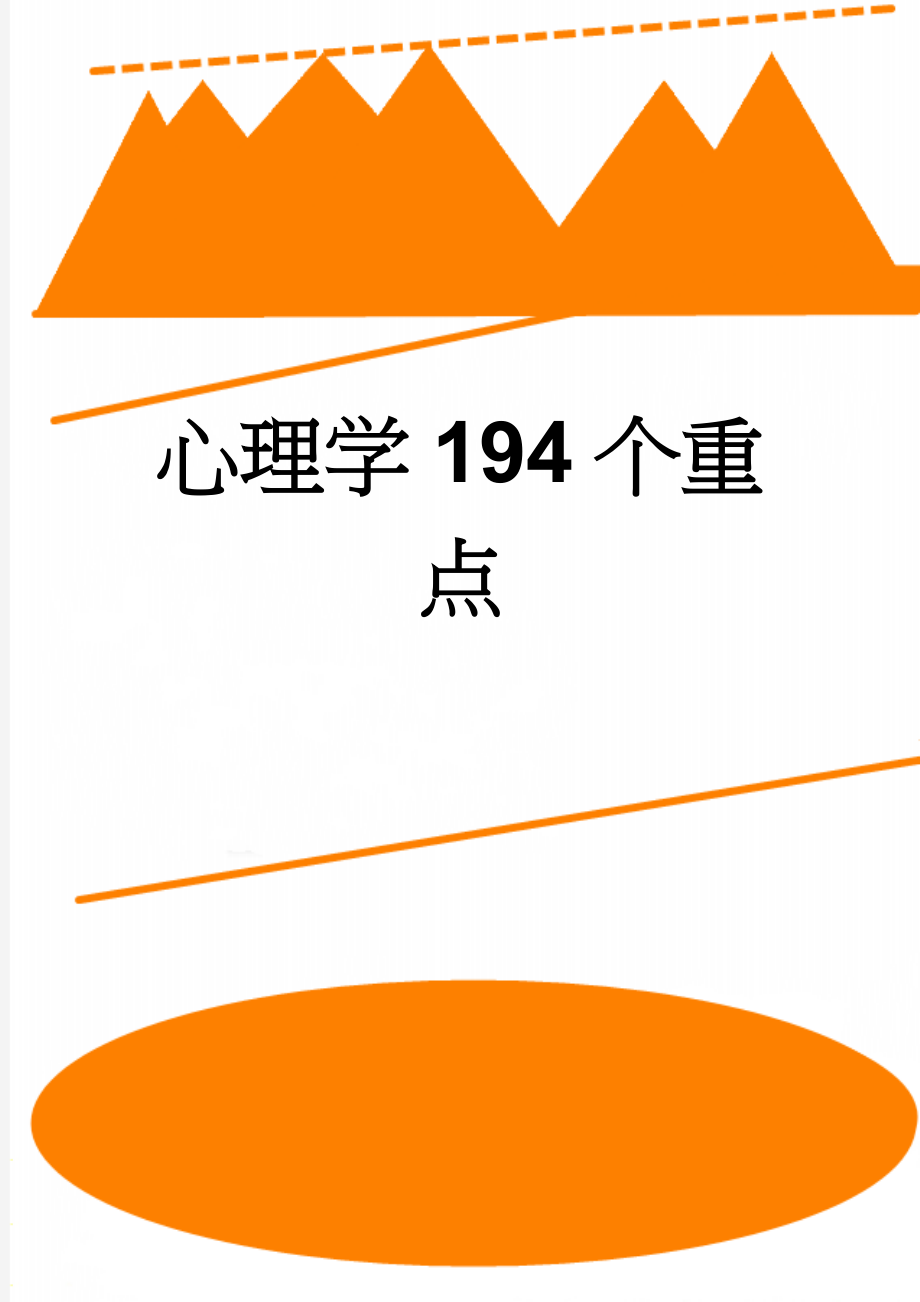 心理学 194 个重点